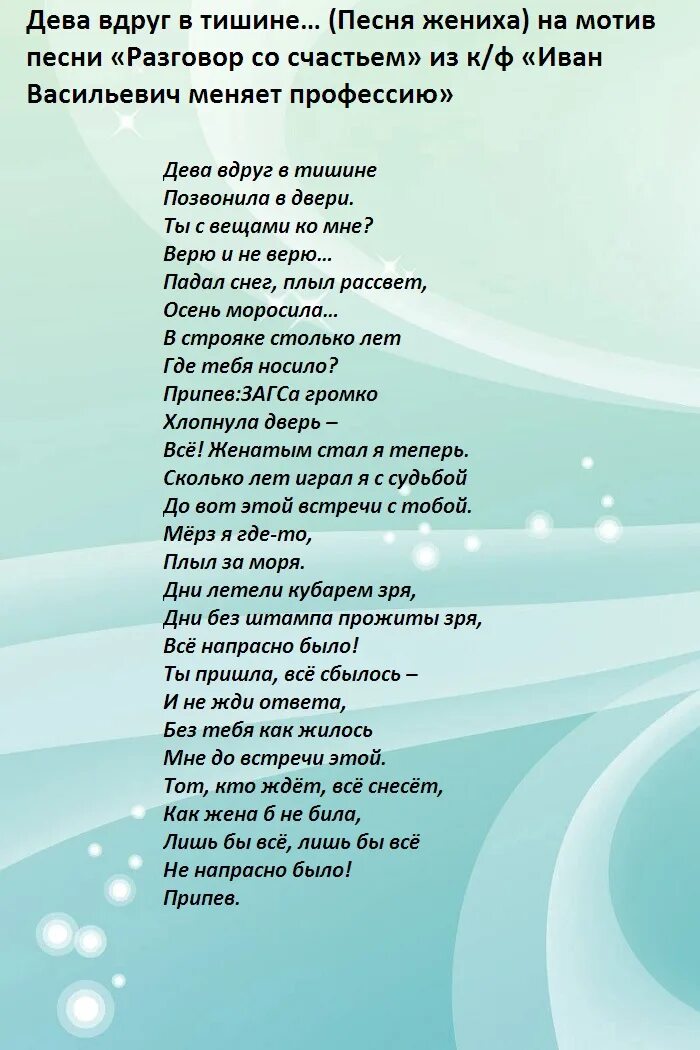 Дева вдруг в тишине… (Песня жениха) на мотив песни «Разговор со счастьем» из к/ф «Иван Васильевич меняет профессию»

Дева вдруг в тишине
Позвонила в двери.
Ты с вещами ко мне?
Верю и не верю…
Падал снег, плыл рассвет,
Осень моросила…
В строяке столько лет
Где тебя носило?
Припев:ЗАГСа громко
Хлопнула дверь –
Всё! Женатым стал я теперь.
Сколько лет играл я с судьбой
До вот этой встречи с тобой.
Мёрз я где-то,
Плыл за моря.
Дни летели кубарем зря,
Дни без штампа прожиты зря,
Всё напрасно было!
Ты пришла, всё сбылось –
И не жди ответа,
Без тебя как жилось
Мне до встречи этой.
Тот, кто ждёт, всё снесёт,
Как жена б не била,
Лишь бы всё, лишь бы всё
Не напрасно было!
Припев.